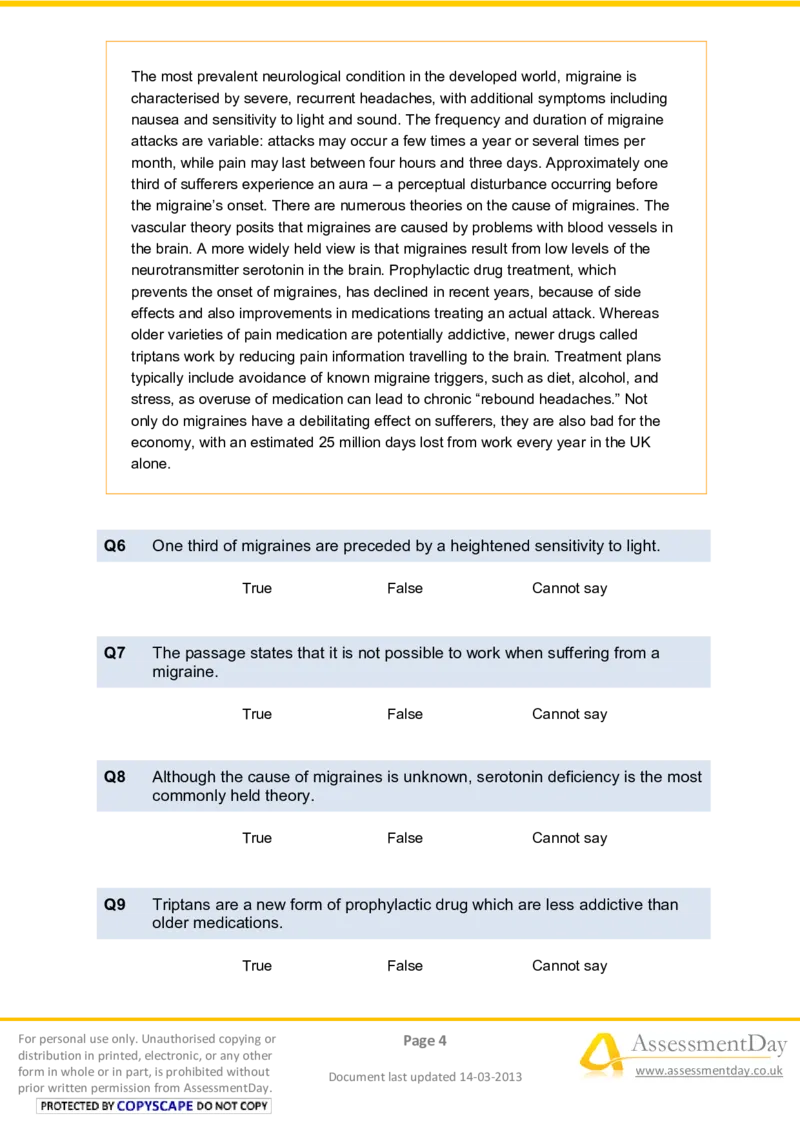 The most prevalent neurological condition in the developed world, migraine is characterised by severe, recurrent headaches, with additional symptoms including nausea and sensitivity to light and sound. The frequency and duration of migraine attacks are variable: attacks may occur a few times a year or several times per month, while pain may last between four hours and three days. Approximately one third of sufferers experience an aura – a perceptual disturbance occurring before the migraine's onset. There are numerous theories on the cause of migraines. The vascular theory posits that migraines are caused by problems with blood vessels in the brain. A more widely held view is that migraines result from low levels of the neurotransmitter serotonin in the brain. Prophylactic drug treatment, which prevents the onset of migraines, has declined in recent years, because of side effects and also improvements in medications treating an actual attack. Whereas older varieties of pain medication are potentially addictive, newer drugs called triptans work by reducing pain information travelling to the brain. Treatment plans typically include avoidance of known migraine triggers, such as diet, alcohol, and stress, as overuse of medication can lead to chronic "rebound headaches." Not only do migraines have a debilitating effect on sufferers, they are also bad for the economy, with an estimated 25 million days lost from work every year in the UK alone.

Q6 One third of migraines are preceded by a heightened sensitivity to light.

True False Cannot say

Q7 The passage states that it is not possible to work when suffering from a migraine.

True False Cannot say

Q8 Although the cause of migraines is unknown, serotonin deficiency is the most commonly held theory.

True False Cannot say

Q9 Triptans are a new form of prophylactic drug which are less addictive than older medications.

True False Cannot say

For personal use only. Unauthorised copying or distribution in printed, electronic, or any other form in whole or in part, is prohibited without prior written permission from AssessmentDay.

PROTECTED BY COPYSCAPE DO NOT COPY

Page 4

Document last updated 14-03-2013

AssessmentDay

www.assessmentday.co.uk